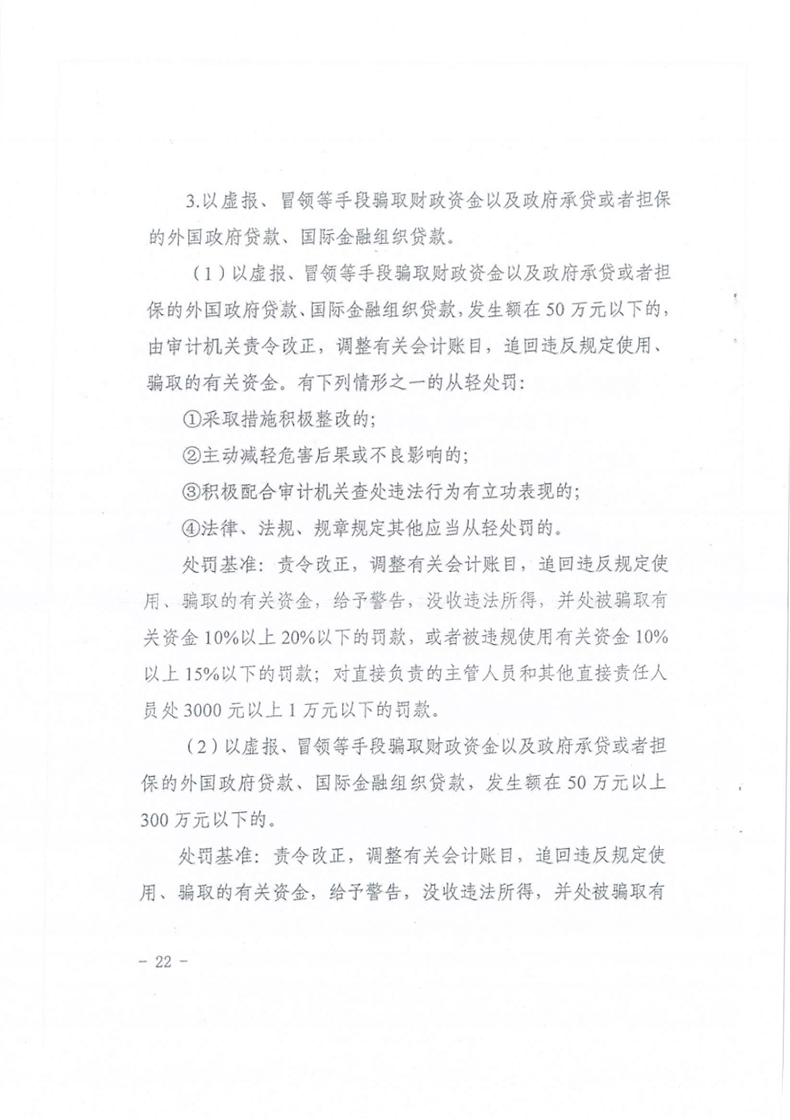 3.以虚报、冒领等手段骗取财政资金以及政府承贷或者担保的外国政府贷款、国际金融组织贷款。

（1）以虚报、冒领等手段骗取财政资金以及政府承贷或者担保的外国政府贷款、国际金融组织贷款，发生额在50万元以下的，由审计机关责令改正，调整有关会计账目，追回违反规定使用、骗取的有关资金。有下列情形之一的从轻处罚：

①采取措施积极整改的；

②主动减轻危害后果或不良影响的；

③积极配合审计机关查处违法行为有立功表现的；

④法律、法规、规章规定其他应当从轻处罚的。

处罚基准：责令改正，调整有关会计账目，追回违反规定使用、骗取的有关资金，给予警告，没收违法所得，并处被骗取有关资金10%以上20%以下的罚款，或者被违规使用有关资金10%以上15%以下的罚款；对直接负责的主管人员和其他直接责任人员处3000元以上1万元以下的罚款。

（2）以虚报、冒领等手段骗取财政资金以及政府承贷或者担保的外国政府贷款、国际金融组织贷款，发生额在50万元以上300万元以下的。

处罚基准：责令改正，调整有关会计账目，追回违反规定使用、骗取的有关资金，给予警告，没收违法所得，并处被骗取有

- 22 -